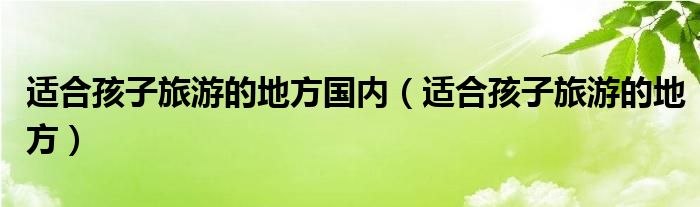 适合孩子旅游的地方国内（适合孩子旅游的地方）